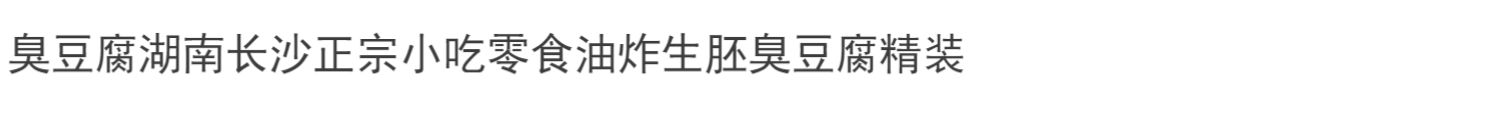 臭豆腐湖南长沙正宗小吃零食油炸生胚臭豆腐精装